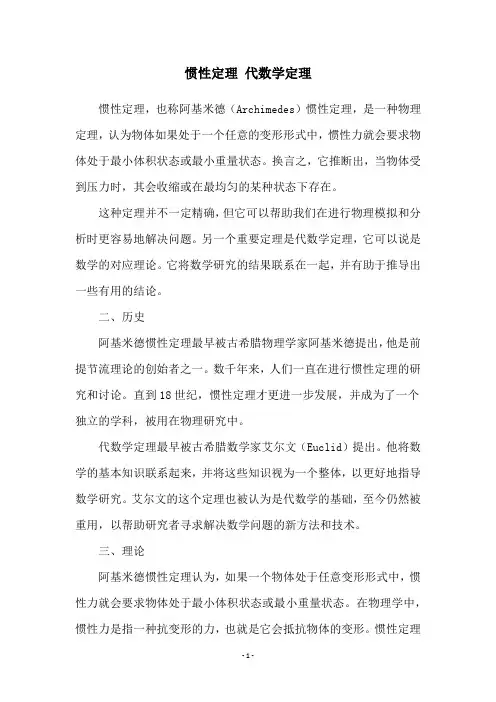 惯性定理 代数学定理

惯性定理，也称阿基米德（Archimedes）惯性定理，是一种物理定理，认为物体如果处于一个任意的变形形式中，惯性力就会要求物体处于最小体积状态或最小重量状态。换言之，它推断出，当物体受到压力时，其会收缩或在最均匀的某种状态下存在。

这种定理并不一定精确，但它可以帮助我们在进行物理模拟和分析时更容易地解决问题。另一个重要定理是代数学定理，它可以说是数学的对应理论。它将数学研究的结果联系在一起，并有助于推导出一些有用的结论。

二、历史

阿基米德惯性定理最早被古希腊物理学家阿基米德提出，他是前提节流理论的创始者之一。数千年来，人们一直在进行惯性定理的研究和讨论。直到18世纪，惯性定理才更进一步发展，并成为了一个独立的学科，被用在物理研究中。

代数学定理最早被古希腊数学家艾尔文（Euclid）提出。他将数学的基本知识联系起来，并将这些知识视为一个整体，以更好地指导数学研究。艾尔文的这个定理也被认为是代数学的基础，至今仍然被重用，以帮助研究者寻求解决数学问题的新方法和技术。

三、理论

阿基米德惯性定理认为，如果一个物体处于任意变形形式中，惯性力就会要求物体处于最小体积状态或最小重量状态。在物理学中，惯性力是指一种抗变形的力，也就是它会抵抗物体的变形。惯性定理

-1-